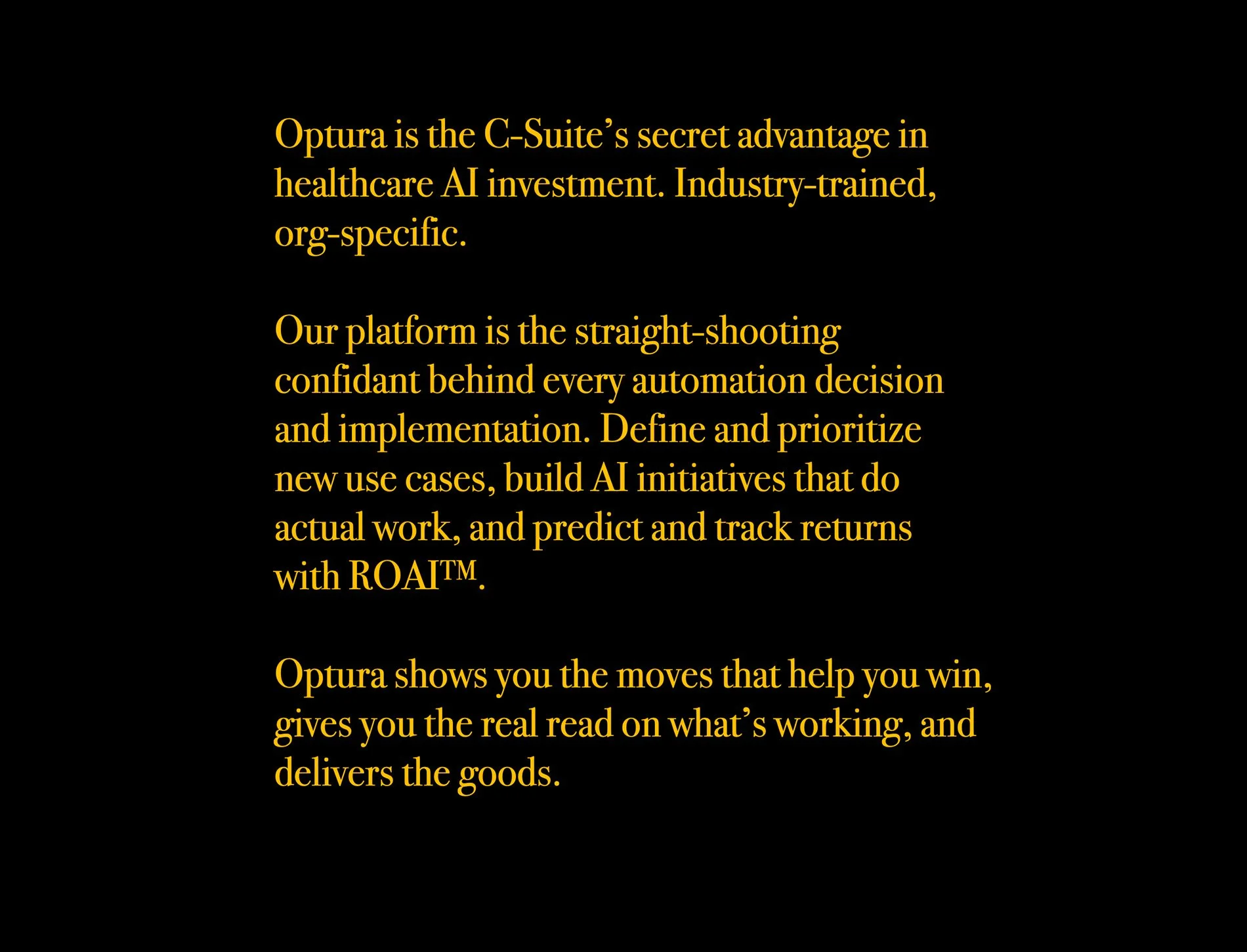 Optura is the C-Suite's secret advantage in healthcare AI investment. Industry-trained, org-specific.

Our platform is the straight-shooting confidant behind every automation decision and implementation. Define and prioritize new use cases, build AI initiatives that do actual work, and predict and track returns with ROAI™.

Optura shows you the moves that help you win, gives you the real read on what's working, and delivers the goods.